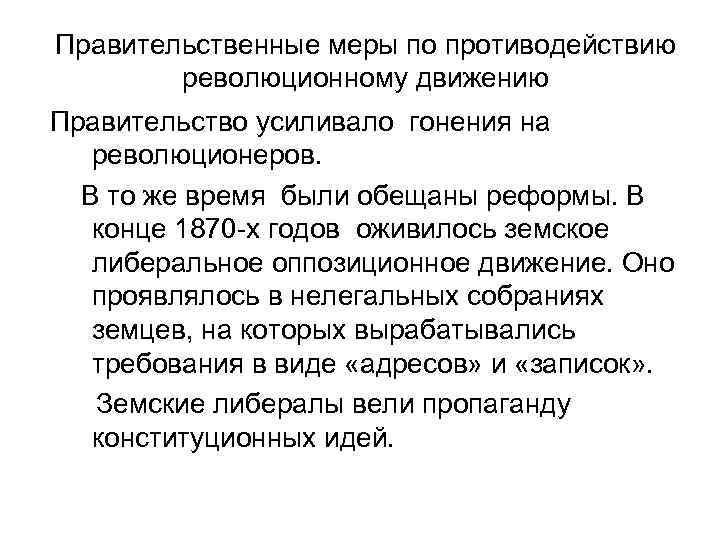 Правительственные меры по противодействию революционному движению

Правительство усиливало гонения на революционеров.

В то же время были обещаны реформы. В конце 1870-х годов оживилось земское либеральное оппозиционное движение. Оно проявлялось в нелегальных собраниях земцев, на которых вырабатывались требования в виде «адресов» и «записок».

Земские либералы вели пропаганду конституционных идей.